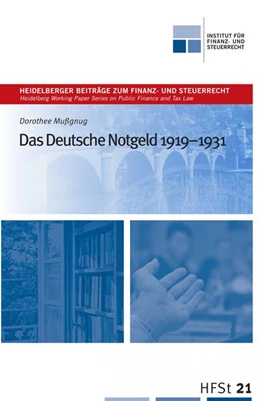 INSTITUT FÜR FINANZ- UND STEUERRECHT

HEIDELBERGER BEITRÄGE ZUM FINANZ- UND STEUERRECHT
Heidelberg Working Paper Series on Public Finance and Tax Law

Dorothee Mußgnug

Das Deutsche Notgeld 1919–1931

HFSt 21